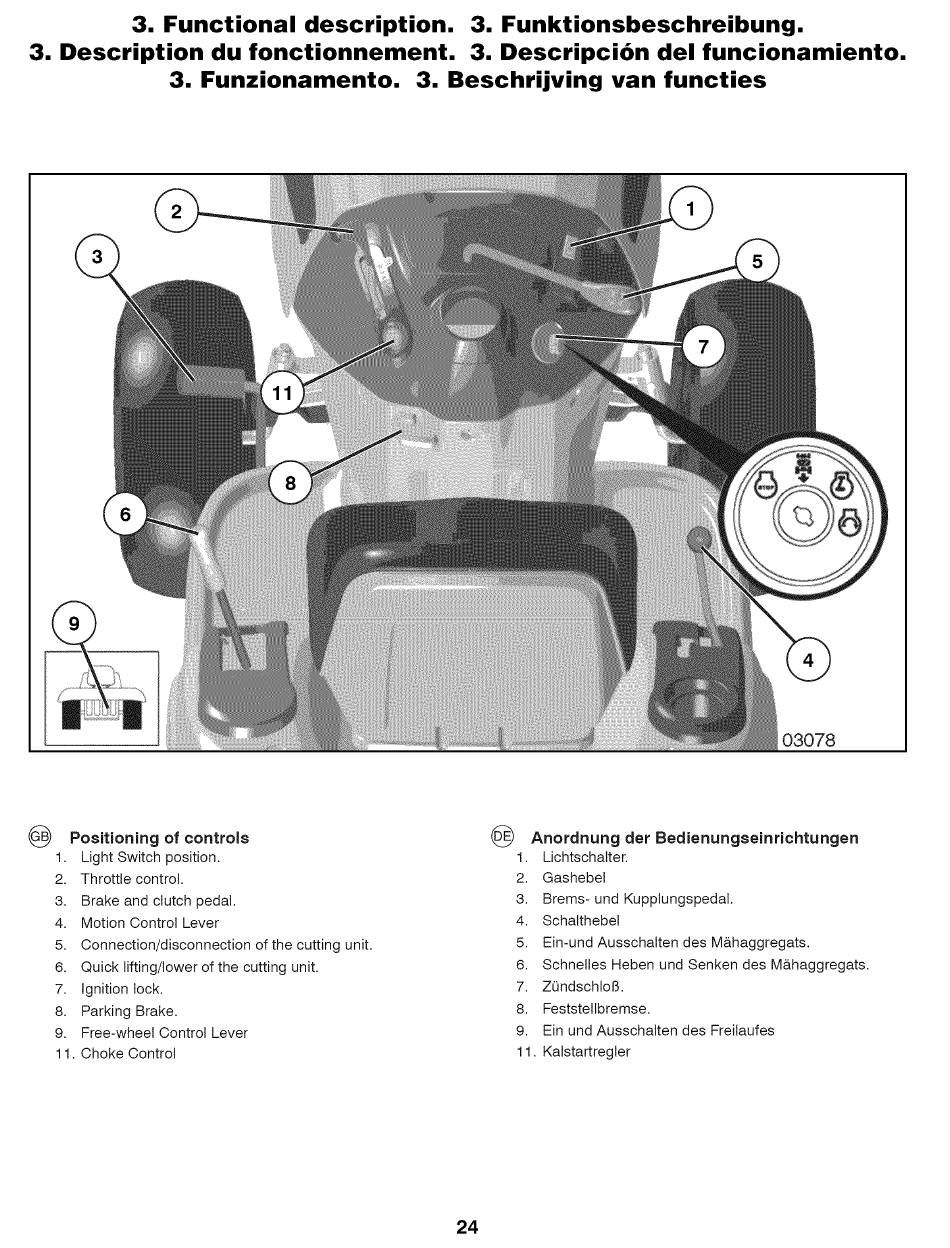 3. Functional description. 3. Funktionsbeschreibung.
3. Description du fonctionnement. 3. Descripción del funcionamiento.
3. Funzionamento. 3. Beschrijving van functies

2
1
3
5
7
11
8
6
9
4
STOP
03078

GB Positioning of controls
1. Light Switch position.
2. Throttle control.
3. Brake and clutch pedal.
4. Motion Control Lever
5. Connection/disconnection of the cutting unit.
6. Quick lifting/lower of the cutting unit.
7. Ignition lock.
8. Parking Brake.
9. Free-wheel Control Lever
11. Choke Control

DE Anordnung der Bedienungseinrichtungen
1. Lichtschalter.
2. Gashebel
3. Brems- und Kupplungspedal.
4. Schalthebel
5. Ein-und Ausschalten des Mähaggregats.
6. Schnelles Heben und Senken des Mähaggregats.
7. Zündschloß.
8. Feststellbremse.
9. Ein und Ausschalten des Freilaufes
11. Kalstartregler

24